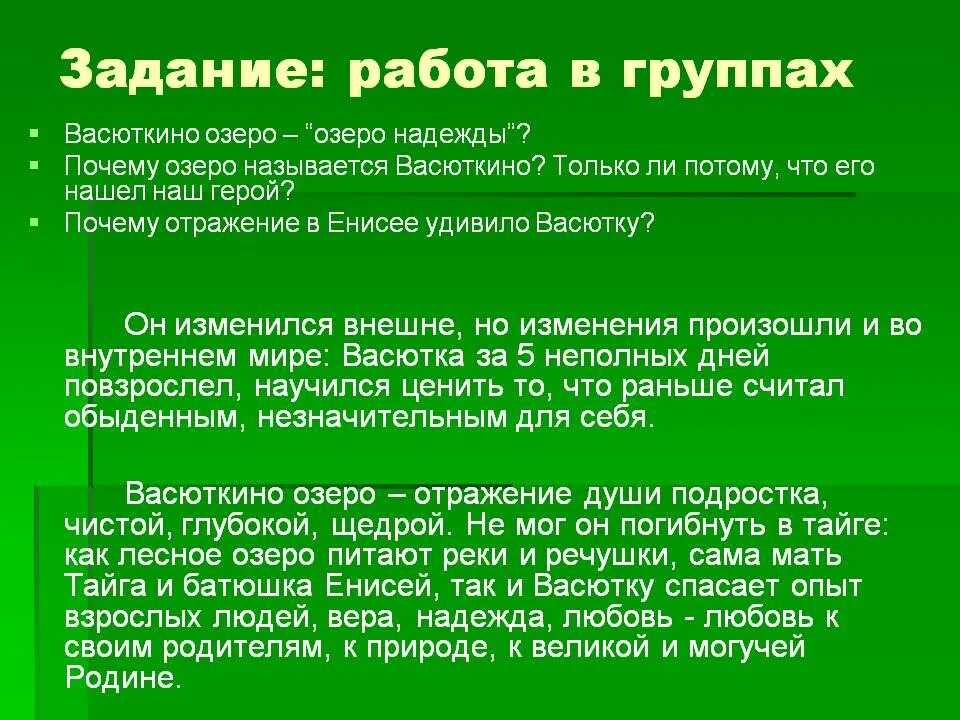 Задание: работа в группах

Васюткино озеро – "озеро надежды"?
Почему озеро называется Васюткино? Только ли потому, что его нашел наш герой?
Почему отражение в Енисее удивило Васютку?

Он изменился внешне, но изменения произошли и во внутреннем мире: Васютка за 5 неполных дней повзрослел, научился ценить то, что раньше считал обыденным, незначительным для себя.

Васюткино озеро – отражение души подростка, чистой, глубокой, щедрой. Не мог он погибнуть в тайге: как лесное озеро питают реки и речушки, сама мать Тайга и батюшка Енисей, так и Васютку спасает опыт взрослых людей, вера, надежда, любовь - любовь к своим родителям, к природе, к великой и могучей Родине.